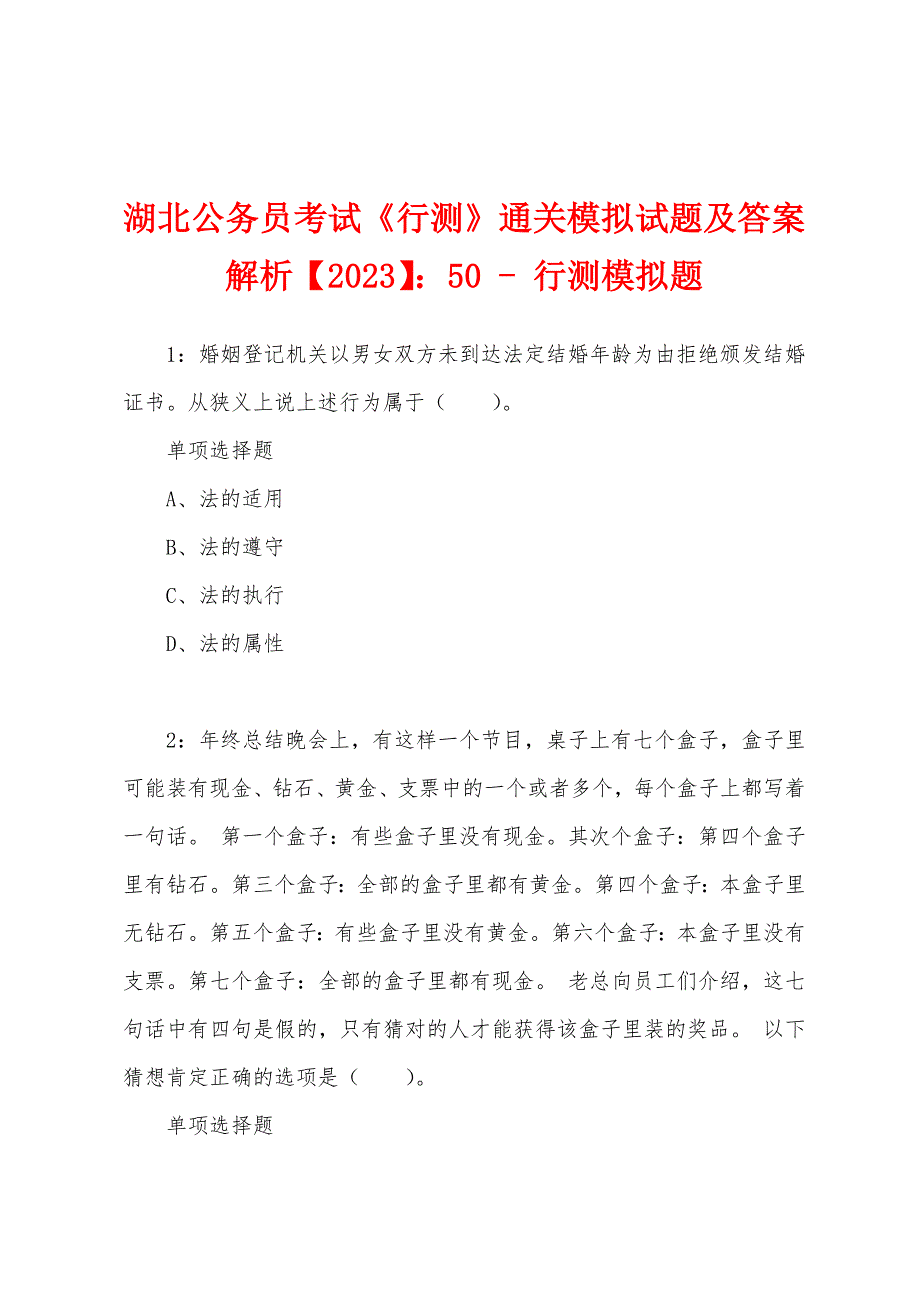 湖北公务员考试《行测》通关模拟试题及答案解析【2023】：50 - 行测模拟题

1：婚姻登记机关以男女双方未到达法定结婚年龄为由拒绝颁发结婚证书。从狭义上说上述行为属于（　　）。

单项选择题

A、法的适用

B、法的遵守

C、法的执行

D、法的属性

2：年终总结晚会上，有这样一个节目，桌子上有七个盒子，盒子里可能装有现金、钻石、黄金、支票中的一个或者多个，每个盒子上都写着一句话。 第一个盒子：有些盒子里没有现金。其次个盒子：第四个盒子里有钻石。第三个盒子：全部的盒子里都有黄金。第四个盒子：本盒子里无钻石。第五个盒子：有些盒子里没有黄金。第六个盒子：本盒子里没有支票。第七个盒子：全部的盒子里都有现金。 老总向员工们介绍，这七句话中有四句是假的，只有猜对的人才能获得该盒子里装的奖品。 以下猜想肯定正确的选项是（　　）。

单项选择题